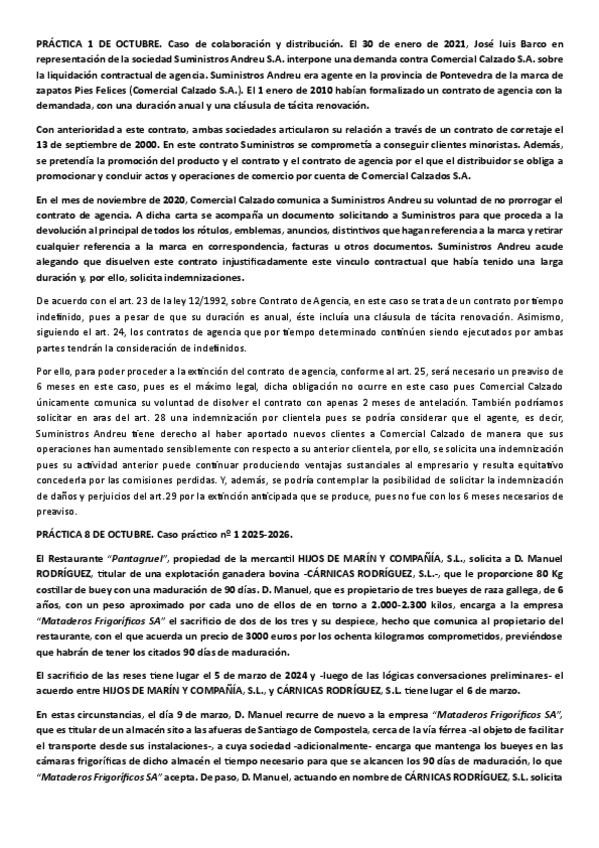 PRÁCTICA 1 DE OCTUBRE. Caso de colaboración y distribución. El 30 de enero de 2021, José luis Barco en representación de la sociedad Suministros Andreu S.A. interpone una demanda contra Comercial Calzado S.A. sobre la liquidación contractual de agencia. Suministros Andreu era agente en la provincia de Pontevedra de la marca de zapatos Pies Felices (Comercial Calzado S.A.). El 1 enero de 2010 habían formalizado un contrato de agencia con la demandada, con una duración anual y una cláusula de tácita renovación.

Con anterioridad a este contrato, ambas sociedades articularon su relación a través de un contrato de corretaje el 13 de septiembre de 2000. En este contrato Suministros se comprometía a conseguir clientes minoristas. Además, se pretendía la promoción del producto y el contrato y el contrato de agencia por el que el distribuidor se obliga a promocionar y concluir actos y operaciones de comercio por cuenta de Comercial Calzados S.A.

En el mes de noviembre de 2020, Comercial Calzado comunica a Suministros Andreu su voluntad de no prorrogar el contrato de agencia. A dicha carta se acompaña un documento solicitando a Suministros para que proceda a la devolución al principal de todos los rótulos, emblemas, anuncios, distintivos que hagan referencia a la marca y retirar cualquier referencia a la marca en correspondencia, facturas u otros documentos. Suministros Andreu acude alegando que disuelven este contrato injustificadamente este vinculo contractual que había tenido una larga duración y, por ello, solicita indemnizaciones.

De acuerdo con el art. 23 de la ley 12/1992, sobre Contrato de Agencia, en este caso se trata de un contrato por tiempo indefinido, pues a pesar de que su duración es anual, éste incluía una cláusula de tácita renovación. Asimismo, siguiendo el art. 24, los contratos de agencia que por tiempo determinado continúen siendo ejecutados por ambas partes tendrán la consideración de indefinidos.

Por ello, para poder proceder a la extinción del contrato de agencia, conforme al art. 25, será necesario un preaviso de 6 meses en este caso, pues es el máximo legal, dicha obligación no ocurre en este caso pues Comercial Calzado únicamente comunica su voluntad de disolver el contrato con apenas 2 meses de antelación. También podríamos solicitar en aras del art. 28 una indemnización por clientela pues se podría considerar que el agente, es decir, Suministros Andreu tiene derecho al haber aportado nuevos clientes a Comercial Calzado de manera que sus operaciones han aumentado sensiblemente con respecto a su anterior clientela, por ello, se solicita una indemnización pues su actividad anterior puede continuar produciendo ventajas sustanciales al empresario y resulta equitativo concederla por las comisiones perdidas. Y, además, se podría contemplar la posibilidad de solicitar la indemnización de daños y perjuicios del art.29 por la extinción anticipada que se produce, pues no fue con los 6 meses necesarios de preaviso.

PRÁCTICA 8 DE OCTUBRE. Caso práctico nº 1 2025-2026.

El Restaurante "Pantagruel", propiedad de la mercantil HIJOS DE MARÍN Y COMPAÑÍA, S.L., solicita a D. Manuel RODRÍGUEZ, titular de una explotación ganadera bovina -CÁRNICAS RODRÍGUEZ, S.L.-, que le proporcione 80 Kg costillar de buey con una maduración de 90 días. D. Manuel, que es propietario de tres bueyes de raza gallega, de 6 años, con un peso aproximado por cada uno de ellos de en torno a 2.000-2.300 kilos, encarga a la empresa "Mataderos Frigoríficos SA" el sacrificio de dos de los tres y su despiece, hecho que comunica al propietario del restaurante, con el que acuerda un precio de 3000 euros por los ochenta kilogramos comprometidos, previéndose que habrán de tener los citados 90 días de maduración.

El sacrificio de las reses tiene lugar el 5 de marzo de 2024 y -luego de las lógicas conversaciones preliminares- el acuerdo entre HIJOS DE MARÍN Y COMPAÑÍA, S.L., y CÁRNICAS RODRÍGUEZ, S.L. tiene lugar el 6 de marzo.

En estas circunstancias, el día 9 de marzo, D. Manuel recurre de nuevo a la empresa "Mataderos Frigoríficos SA", que es titular de un almacén sito a las afueras de Santiago de Compostela, cerca de la vía férrea -al objeto de facilitar el transporte desde sus instalaciones-, a cuya sociedad -adicionalmente- encarga que mantenga los bueyes en las cámaras frigoríficas de dicho almacén el tiempo necesario para que se alcancen los 90 días de maduración, lo que "Mataderos Frigoríficos SA" acepta. De paso, D. Manuel, actuando en nombre de CÁRNICAS RODRÍGUEZ, S.L. solicita